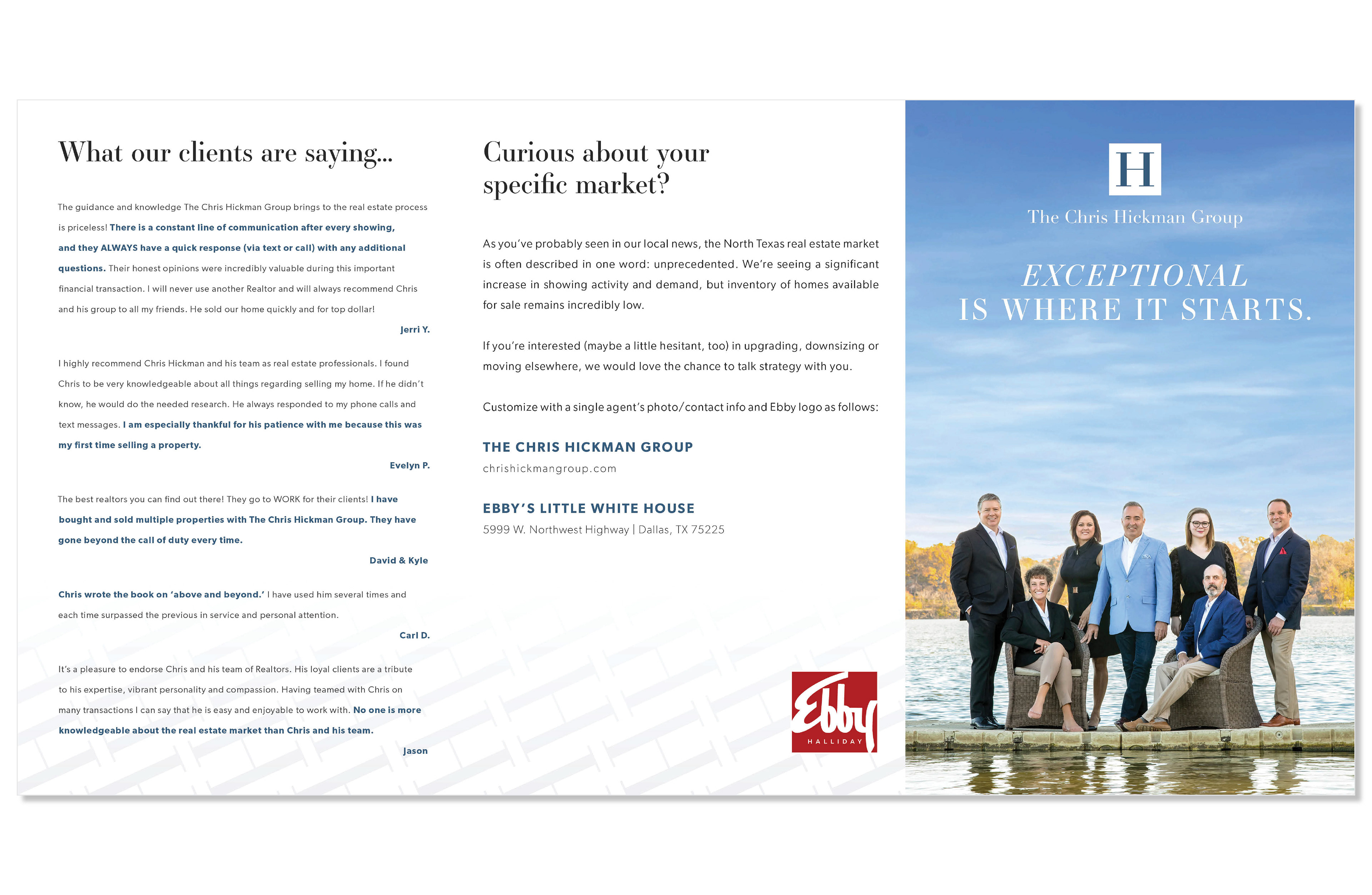 What our clients are saying...

The guidance and knowledge The Chris Hickman Group brings to the real estate process is priceless! There is a constant line of communication after every showing, and they ALWAYS have a quick response (via text or call) with any additional questions. Their honest opinions were incredibly valuable during this important financial transaction. I will never use another Realtor and will always recommend Chris and his group to all my friends. He sold our home quickly and for top dollar!

Jerri Y.

I highly recommend Chris Hickman and his team as real estate professionals. I found Chris to be very knowledgeable about all things regarding selling my home. If he didn't know, he would do the needed research. He always responded to my phone calls and text messages. I am especially thankful for his patience with me because this was my first time selling a property.

Evelyn P.

The best realtors you can find out there! They go to WORK for their clients! I have bought and sold multiple properties with The Chris Hickman Group. They have gone beyond the call of duty every time.

David & Kyle

Chris wrote the book on 'above and beyond.' I have used him several times and each time surpassed the previous in service and personal attention.

Carl D.

It's a pleasure to endorse Chris and his team of Realtors. His loyal clients are a tribute to his expertise, vibrant personality and compassion. Having teamed with Chris on many transactions I can say that he is easy and enjoyable to work with. No one is more knowledgeable about the real estate market than Chris and his team.

Jason

Curious about your specific market?

As you've probably seen in our local news, the North Texas real estate market is often described in one word: unprecedented. We're seeing a significant increase in showing activity and demand, but inventory of homes available for sale remains incredibly low.

If you're interested (maybe a little hesitant, too) in upgrading, downsizing or moving elsewhere, we would love the chance to talk strategy with you.

Customize with a single agent's photo/contact info and Ebby logo as follows:

THE CHRIS HICKMAN GROUP
chrishickmangroup.com

EBBY'S LITTLE WHITE HOUSE
5999 W. Northwest Highway | Dallas, TX 75225

Ebby
HALLIDAY

H
The Chris Hickman Group

EXCEPTIONAL
IS WHERE IT STARTS.